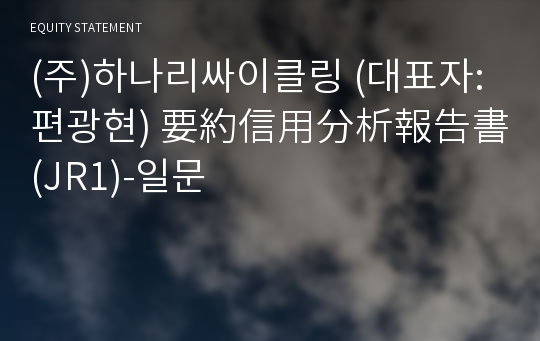 EQUITY STATEMENT

(주)하나리싸이클링 (대표자: 편광현) 要約信用分析報告書 (JR1)-일문